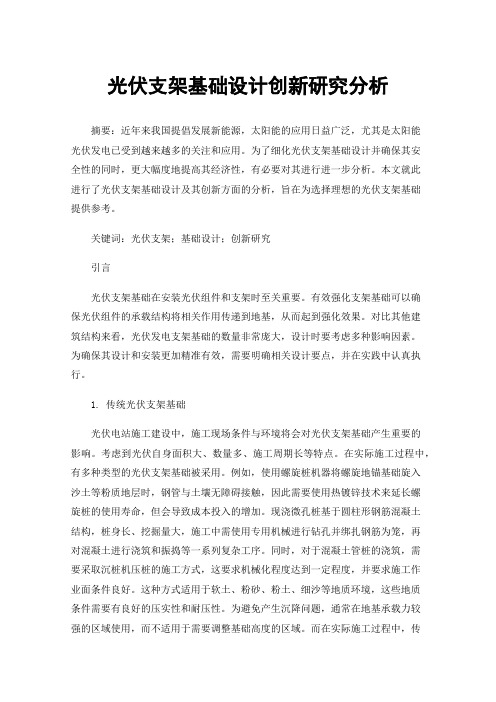 光伏支架基础设计创新研究分析

摘要：近年来我国提倡发展新能源，太阳能的应用日益广泛，尤其是太阳能光伏发电已受到越来越多的关注和应用。为了细化光伏支架基础设计并确保其安全性的同时，更大幅度地提高其经济性，有必要对其进行进一步分析。本文就此进行了光伏支架基础设计及其创新方面的分析，旨在为选择理想的光伏支架基础提供参考。

关键词：光伏支架；基础设计；创新研究

引言

光伏支架基础在安装光伏组件和支架时至关重要。有效强化支架基础可以确保光伏组件的承载结构将相关作用传递到地基，从而起到强化效果。对比其他建筑结构来看，光伏发电支架基础的数量非常庞大，设计时要考虑多种影响因素。为确保其设计和安装更加精准有效，需要明确相关设计要点，并在实践中认真执行。

1. 传统光伏支架基础

光伏电站施工建设中，施工现场条件与环境将会对光伏支架基础产生重要的影响。考虑到光伏自身面积大、数量多、施工周期长等特点。在实际施工过程中，有多种类型的光伏支架基础被采用。例如，使用螺旋桩机器将螺旋地锚基础旋入沙土等粉质地层时，钢管与土壤无障碍接触，因此需要使用热镀锌技术来延长螺旋桩的使用寿命，但会导致成本投入的增加。现浇微孔桩基于圆柱形钢筋混凝土结构，桩身长、挖掘量大，施工中需使用专用机械进行钻孔并绑扎钢筋为笼，再对混凝土进行浇筑和振捣等一系列复杂工序。同时，对于混凝土管桩的浇筑，需要采取沉桩机压桩的施工方式，这要求机械化程度达到一定程度，并要求施工作业面条件良好。这种方式适用于软土、粉砂、粉土、细沙等地质环境，这些地质条件需要有良好的压实性和耐压性。为避免产生沉降问题，通常在地基承载力较强的区域使用，而不适用于需要调整基础高度的区域。而在实际施工过程中，传